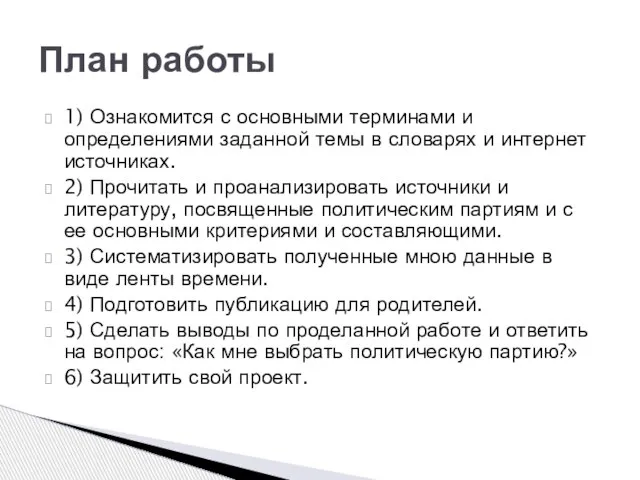 План работы

1) Ознакомится с основными терминами и определениями заданной темы в словарях и интернет источниках.

2) Прочитать и проанализировать источники и литературу, посвященные политическим партиям и с ее основными критериями и составляющими.

3) Систематизировать полученные мною данные в виде ленты времени.

4) Подготовить публикацию для родителей.

5) Сделать выводы по проделанной работе и ответить на вопрос: «Как мне выбрать политическую партию?»

6) Защитить свой проект.